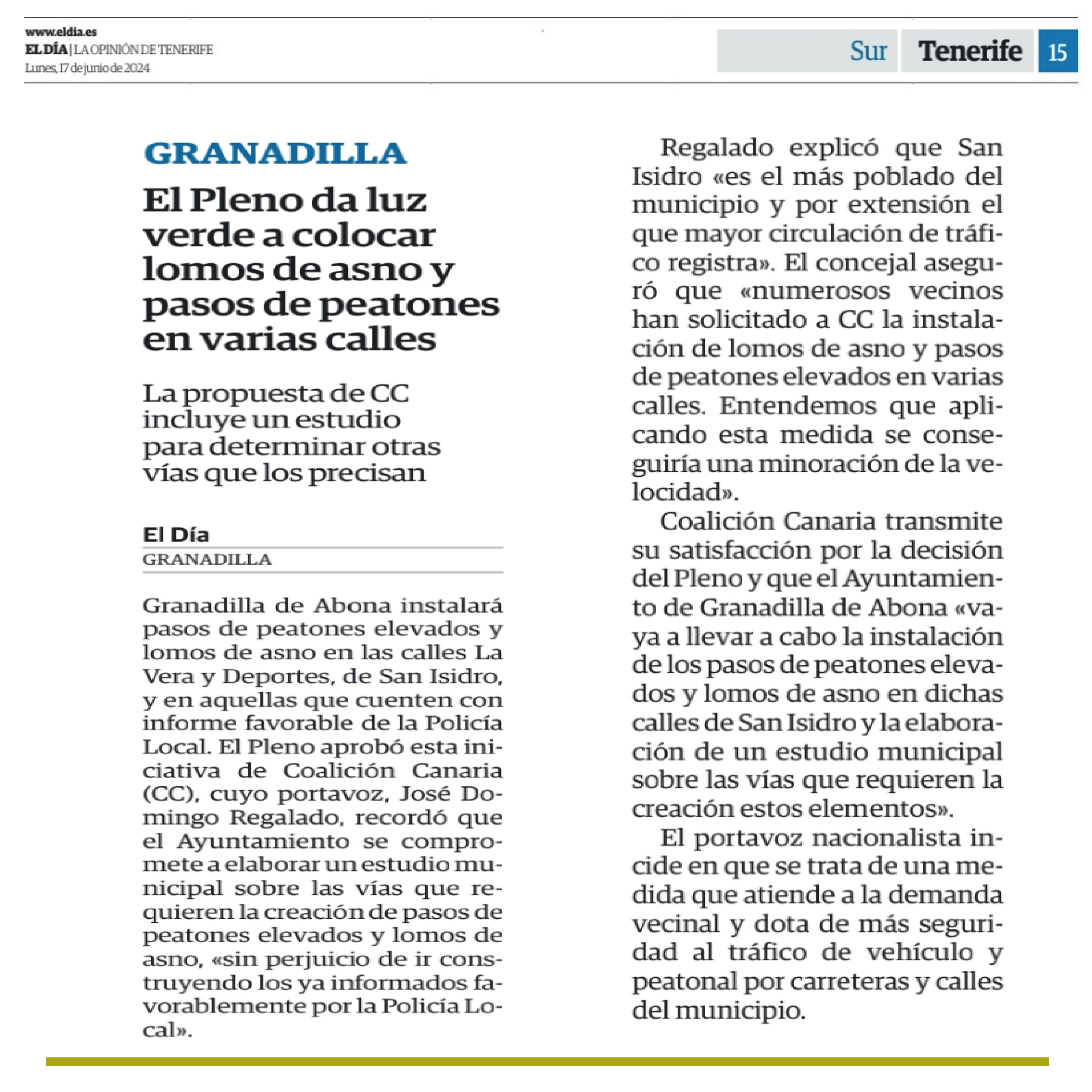 www.eldia.es
EL DÍA | LA OPINIÓN DE TENERIFE
Lunes, 17 de junio de 2024

Sur Tenerife 15

GRANADILLA

El Pleno da luz verde a colocar lomos de asno y pasos de peatones en varias calles

La propuesta de CC incluye un estudio para determinar otras vías que los precisan

El Día
GRANADILLA

Granadilla de Abona instalará pasos de peatones elevados y lomos de asno en las calles La Vera y Deportes, de San Isidro, y en aquellas que cuenten con informe favorable de la Policía Local. El Pleno aprobó esta iniciativa de Coalición Canaria (CC), cuyo portavoz, José Domingo Regalado, recordó que el Ayuntamiento se compromete a elaborar un estudio municipal sobre las vías que requieren la creación de pasos de peatones elevados y lomos de asno, «sin perjuicio de ir construyendo los ya informados favorablemente por la Policía Local».

Regalado explicó que San Isidro «es el más poblado del municipio y por extensión el que mayor circulación de tráfico registra». El concejal aseguró que «numerosos vecinos han solicitado a CC la instalación de lomos de asno y pasos de peatones elevados en varias calles. Entendemos que aplicando esta medida se conseguiría una minoración de la velocidad».

Coalición Canaria transmite su satisfacción por la decisión del Pleno y que el Ayuntamiento de Granadilla de Abona «vaya a llevar a cabo la instalación de los pasos de peatones elevados y lomos de asno en dichas calles de San Isidro y la elaboración de un estudio municipal sobre las vías que requieren la creación estos elementos».

El portavoz nacionalista incide en que se trata de una medida que atiende a la demanda vecinal y dota de más seguridad al tráfico de vehículo y peatonal por carreteras y calles del municipio.